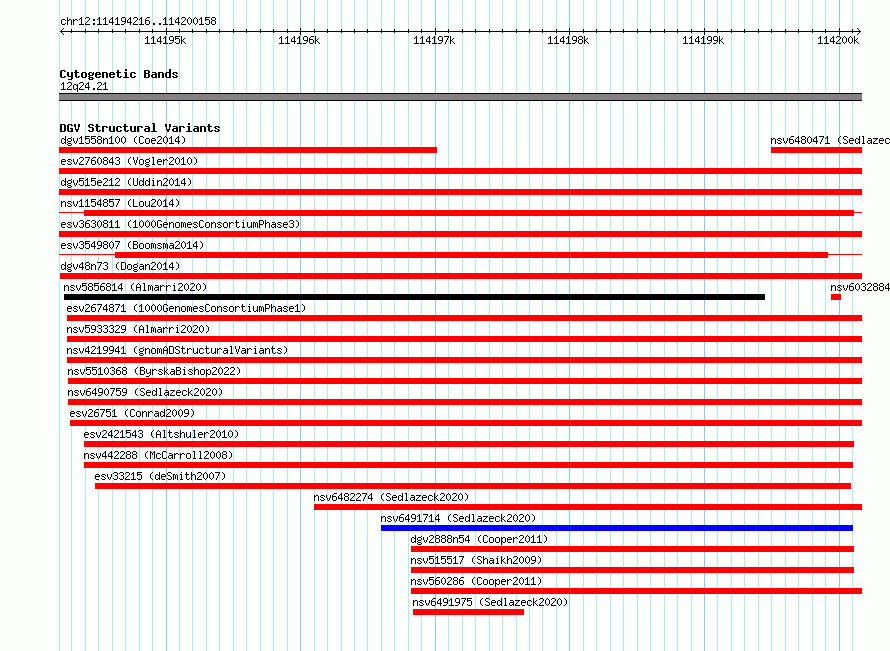 chr12:114194216..114200158

114195k 114196k 114197k 114198k 114199k 114200k

Cytogenetic Bands
12q24.21

DGV Structural Variants
dgv1558n100 (Coe2014)
nsv6480471 (Sedlazec
esv2760843 (Vogler2010)
dgv515e212 (Uddin2014)
nsv1154857 (Lou2014)
esv3630811 (1000GenomesConsortiumPhase3)
esv3549807 (Boomsma2014)
dgv48n73 (Dogan2014)
nsv5856814 (Almarri2020)
nsv6032884
esv2674871 (1000GenomesConsortiumPhase1)
nsv5933329 (Almarri2020)
nsv4219941 (gnomADStructuralVariants)
nsv5510368 (ByrskaBishop2022)
nsv6490759 (Sedlazeck2020)
esv26751 (Conrad2009)
esv2421543 (Altshuler2010)
nsv442288 (McCarroll2008)
esv33215 (deSmith2007)
nsv6482274 (Sedlazeck2020)
nsv6491714 (Sedlazeck2020)
dgv2888n54 (Cooper2011)
nsv515517 (Shaikh2009)
nsv560286 (Cooper2011)
nsv6491975 (Sedlazeck2020)